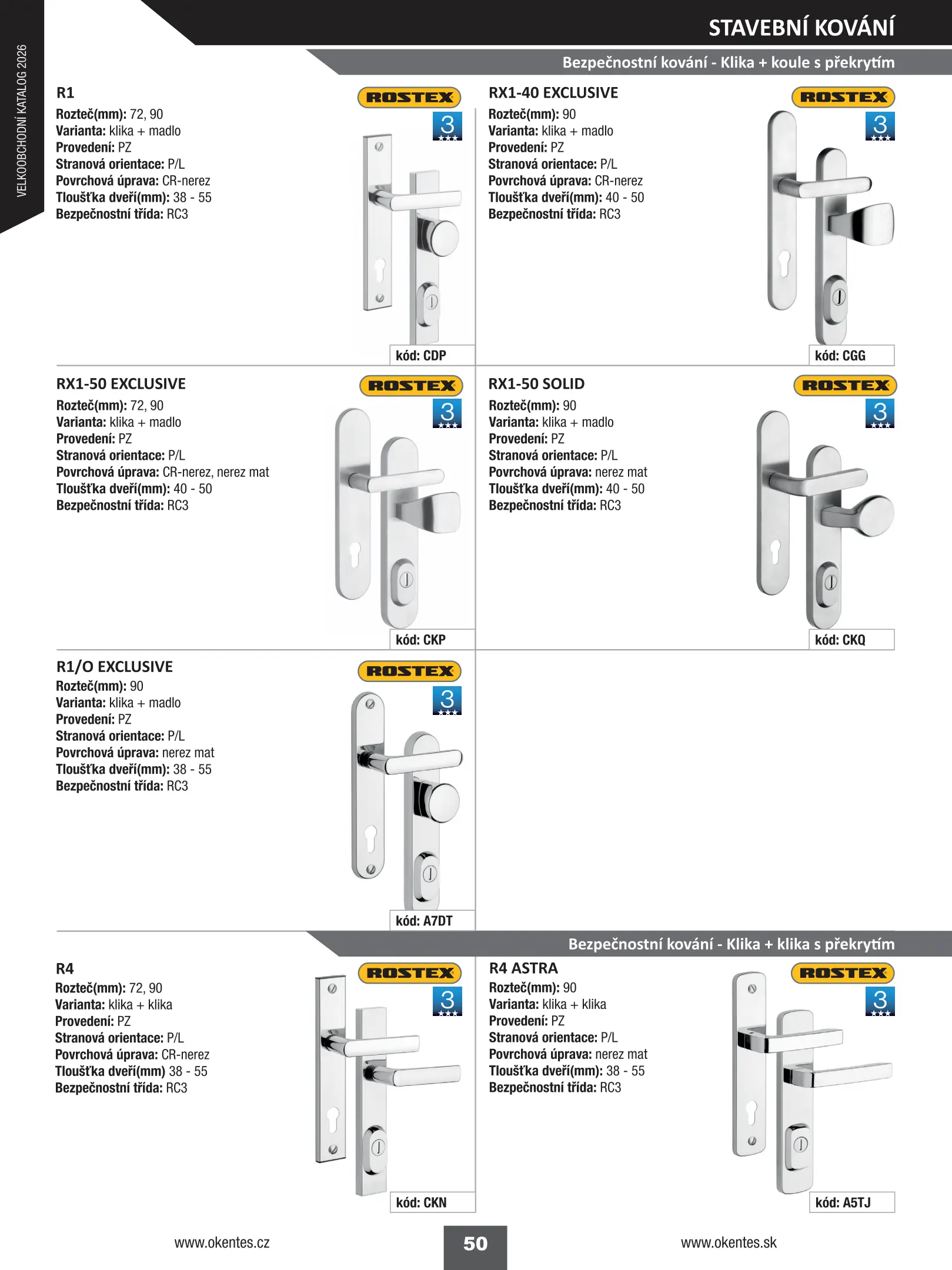 VELKOOBCHODNÍ KATALOG 2026

STAVEBNÍ KOVÁNÍ

Bezpečnostní kování - Klika + koule s překrytím

R1
ROSTEX
3
Rozteč(mm): 72, 90
Varianta: klika + madlo
Provedení: PZ
Stranová orientace: P/L
Povrchová úprava: CR-nerez
Tloušťka dveří(mm): 38 - 55
Bezpečnostní třída: RC3
kód: CDP

RX1-40 EXCLUSIVE
ROSTEX
3
Rozteč(mm): 90
Varianta: klika + madlo
Provedení: PZ
Stranová orientace: P/L
Povrchová úprava: CR-nerez
Tloušťka dveří(mm): 40 - 50
Bezpečnostní třída: RC3
kód: CGG

RX1-50 EXCLUSIVE
ROSTEX
3
Rozteč(mm): 72, 90
Varianta: klika + madlo
Provedení: PZ
Stranová orientace: P/L
Povrchová úprava: CR-nerez, nerez mat
Tloušťka dveří(mm): 40 - 50
Bezpečnostní třída: RC3
kód: CKP

RX1-50 SOLID
ROSTEX
3
Rozteč(mm): 90
Varianta: klika + madlo
Provedení: PZ
Stranová orientace: P/L
Povrchová úprava: nerez mat
Tloušťka dveří(mm): 40 - 50
Bezpečnostní třída: RC3
kód: CKQ

R1/O EXCLUSIVE
ROSTEX
3
Rozteč(mm): 90
Varianta: klika + madlo
Provedení: PZ
Stranová orientace: P/L
Povrchová úprava: nerez mat
Tloušťka dveří(mm): 38 - 55
Bezpečnostní třída: RC3
kód: A7DT

Bezpečnostní kování - Klika + klika s překrytím

R4
ROSTEX
3
Rozteč(mm): 72, 90
Varianta: klika + klika
Provedení: PZ
Stranová orientace: P/L
Povrchová úprava: CR-nerez
Tloušťka dveří(mm) 38 - 55
Bezpečnostní třída: RC3
kód: CKN

R4 ASTRA
ROSTEX
3
Rozteč(mm): 90
Varianta: klika + klika
Provedení: PZ
Stranová orientace: P/L
Povrchová úprava: nerez mat
Tloušťka dveří(mm): 38 - 55
Bezpečnostní třída: RC3
kód: A5TJ

www.okentes.cz
50
www.okentes.sk